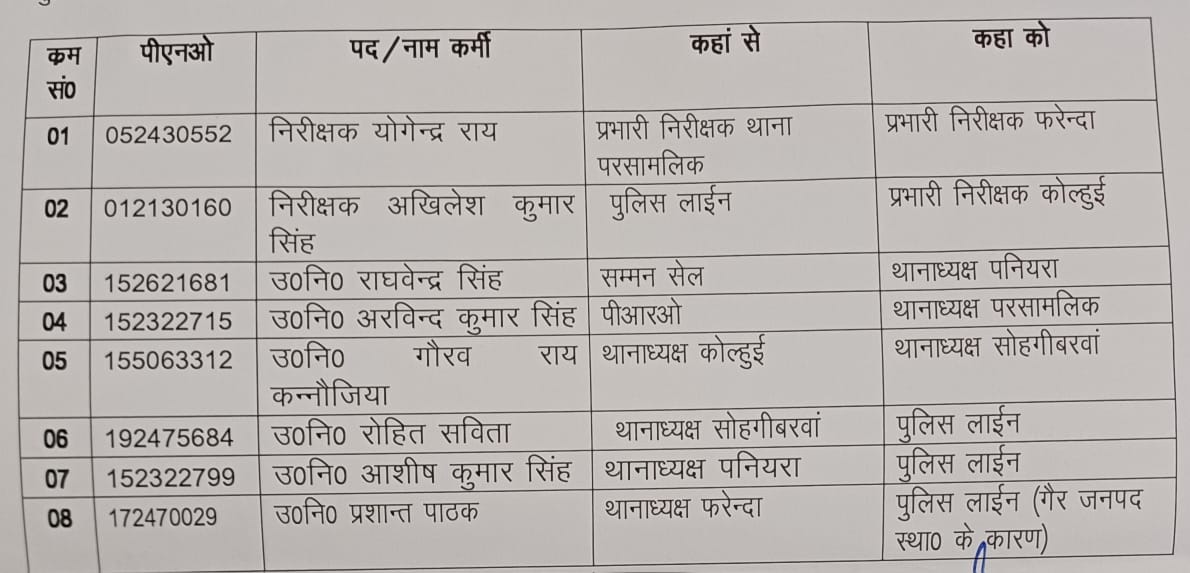 | कम सं0 | पीएनओ | पद/नाम कर्मी | कहां से | कहा को |
|---|---|---|---|---|
| 01 | 052430552 | निरीक्षक योगेन्द्र राय | प्रभारी निरीक्षक थाना परसामलिक | प्रभारी निरीक्षक फरेन्दा |
| 02 | 012130160 | निरीक्षक अखिलेश कुमार सिंह | पुलिस लाईन | प्रभारी निरीक्षक कोल्हुई |
| 03 | 152621681 | उ0नि0 राघवेन्द्र सिंह | सम्मन सेल | थानाध्यक्ष पनियरा |
| 04 | 152322715 | उ0नि0 अरविन्द कुमार सिंह | पीआरओ | थानाध्यक्ष परसामलिक |
| 05 | 155063312 | उ0नि0 गौरव राय कन्नौजिया | थानाध्यक्ष कोल्हुई | थानाध्यक्ष सोहगीबरवां |
| 06 | 192475684 | उ0नि0 रोहित सविता | थानाध्यक्ष सोहगीबरवां | पुलिस लाईन |
| 07 | 152322799 | उ0नि0 आशीष कुमार सिंह | थानाध्यक्ष पनियरा | पुलिस लाईन |
| 08 | 172470029 | उ0नि0 प्रशान्त पाठक | थानाध्यक्ष फरेन्दा | पुलिस लाईन (गैर जनपद स्था0 के कारण) |